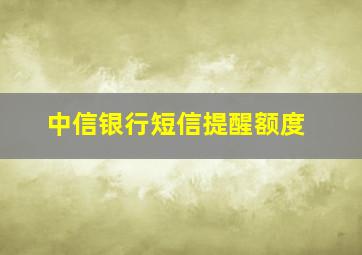 中信银行短信提醒额度